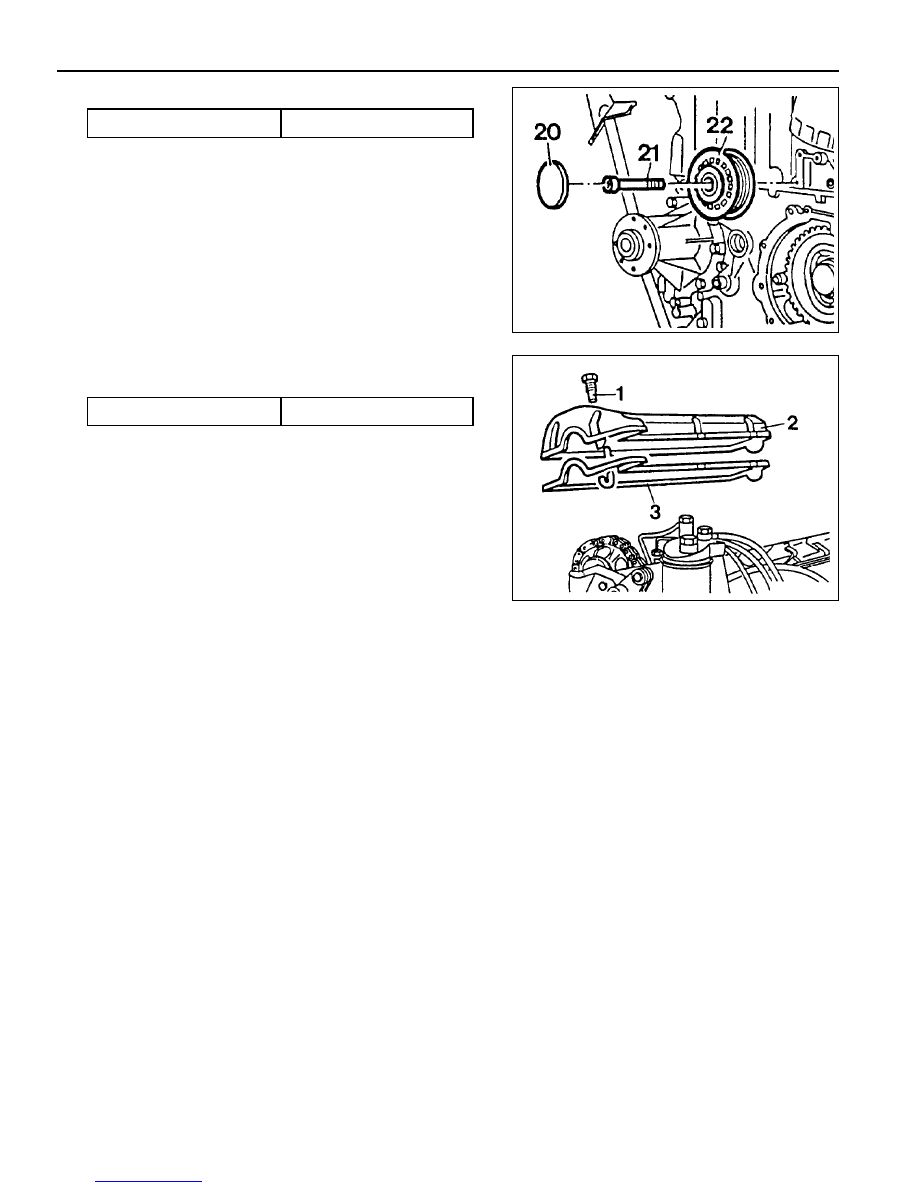 20

21

22

1

2

3